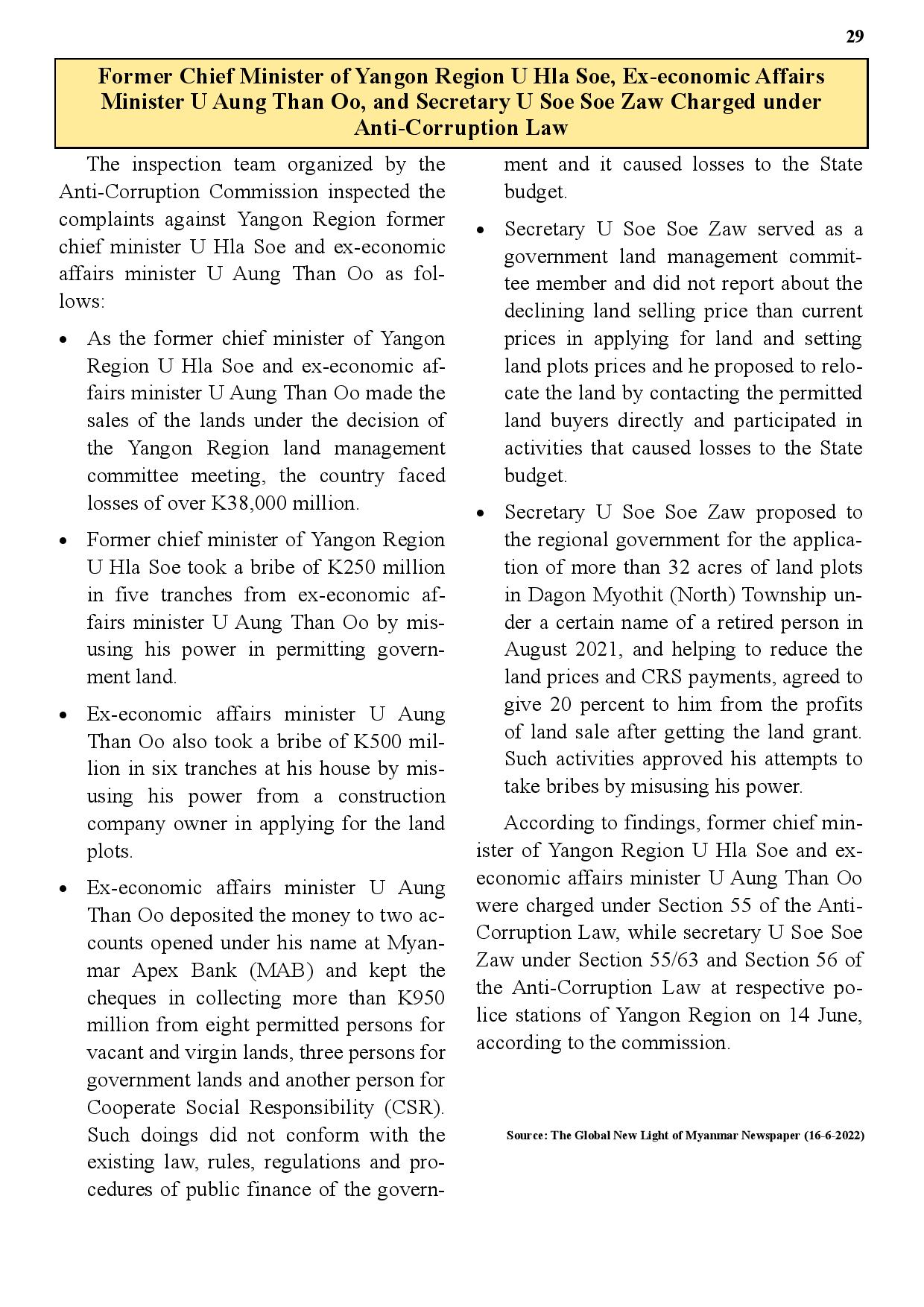 29

Former Chief Minister of Yangon Region U Hla Soe, Ex-economic Affairs Minister U Aung Than Oo, and Secretary U Soe Soe Zaw Charged under Anti-Corruption Law

The inspection team organized by the Anti-Corruption Commission inspected the complaints against Yangon Region former chief minister U Hla Soe and ex-economic affairs minister U Aung Than Oo as follows:

• As the former chief minister of Yangon Region U Hla Soe and ex-economic affairs minister U Aung Than Oo made the sales of the lands under the decision of the Yangon Region land management committee meeting, the country faced losses of over K38,000 million.

• Former chief minister of Yangon Region U Hla Soe took a bribe of K250 million in five tranches from ex-economic affairs minister U Aung Than Oo by misusing his power in permitting government land.

• Ex-economic affairs minister U Aung Than Oo also took a bribe of K500 million in six tranches at his house by misusing his power from a construction company owner in applying for the land plots.

• Ex-economic affairs minister U Aung Than Oo deposited the money to two accounts opened under his name at Myanmar Apex Bank (MAB) and kept the cheques in collecting more than K950 million from eight permitted persons for vacant and virgin lands, three persons for government lands and another person for Cooperate Social Responsibility (CSR). Such doings did not conform with the existing law, rules, regulations and procedures of public finance of the government and it caused losses to the State budget.

• Secretary U Soe Soe Zaw served as a government land management committee member and did not report about the declining land selling price than current prices in applying for land and setting land plots prices and he proposed to relocate the land by contacting the permitted land buyers directly and participated in activities that caused losses to the State budget.

• Secretary U Soe Soe Zaw proposed to the regional government for the application of more than 32 acres of land plots in Dagon Myothit (North) Township under a certain name of a retired person in August 2021, and helping to reduce the land prices and CRS payments, agreed to give 20 percent to him from the profits of land sale after getting the land grant. Such activities approved his attempts to take bribes by misusing his power.

According to findings, former chief minister of Yangon Region U Hla Soe and ex-economic affairs minister U Aung Than Oo were charged under Section 55 of the Anti-Corruption Law, while secretary U Soe Soe Zaw under Section 55/63 and Section 56 of the Anti-Corruption Law at respective police stations of Yangon Region on 14 June, according to the commission.

Source: The Global New Light of Myanmar Newspaper (16-6-2022)